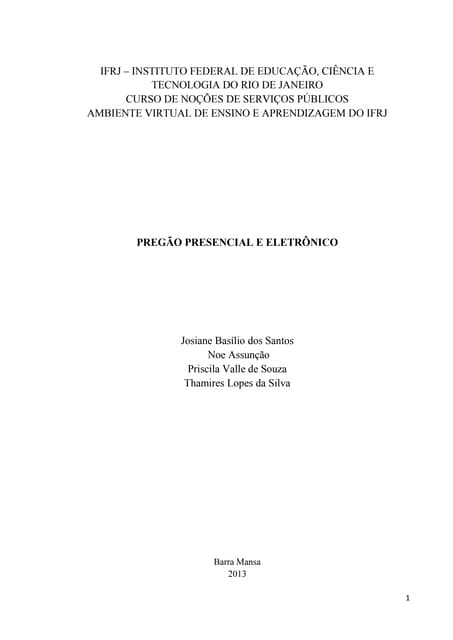 IFRJ – INSTITUTO FEDERAL DE EDUCAÇÃO, CIÊNCIA E TECNOLOGIA DO RIO DE JANEIRO
CURSO DE NOÇÕES DE SERVIÇOS PÚBLICOS
AMBIENTE VIRTUAL DE ENSINO E APRENDIZAGEM DO IFRJ

PREGÃO PRESENCIAL E ELETRÔNICO

Josiane Basílio dos Santos
Noe Assunção
Priscila Valle de Souza
Thamires Lopes da Silva

Barra Mansa
2013

1